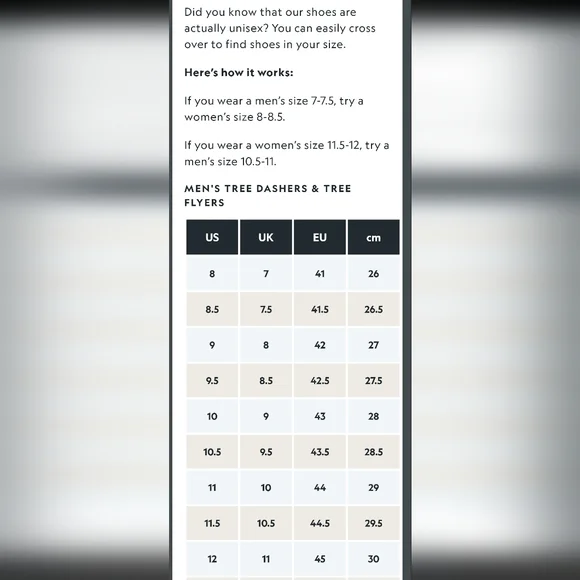 Did you know that our shoes are actually unisex? You can easily cross over to find shoes in your size.

Here's how it works:

If you wear a men's size 7-7.5, try a women's size 8-8.5.

If you wear a women's size 11.5-12, try a men's size 10.5-11.

MEN'S TREE DASHERS & TREE FLYERS

| US | UK | EU | cm |
|---|---|---|---|
| 8 | 7 | 41 | 26 |
| 8.5 | 7.5 | 41.5 | 26.5 |
| 9 | 8 | 42 | 27 |
| 9.5 | 8.5 | 42.5 | 27.5 |
| 10 | 9 | 43 | 28 |
| 10.5 | 9.5 | 43.5 | 28.5 |
| 11 | 10 | 44 | 29 |
| 11.5 | 10.5 | 44.5 | 29.5 |
| 12 | 11 | 45 | 30 |